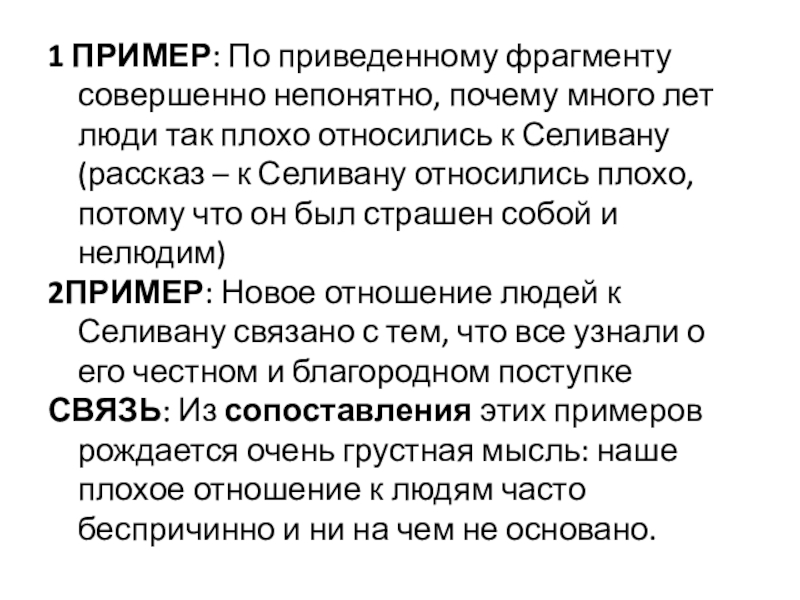 1 ПРИМЕР: По приведенному фрагменту совершенно непонятно, почему много лет люди так плохо относились к Селивану (рассказ – к Селивану относились плохо, потому что он был страшен собой и нелюдим)

2ПРИМЕР: Новое отношение людей к Селивану связано с тем, что все узнали о его честном и благородном поступке

СВЯЗЬ: Из сопоставления этих примеров рождается очень грустная мысль: наше плохое отношение к людям часто беспричинно и ни на чем не основано.